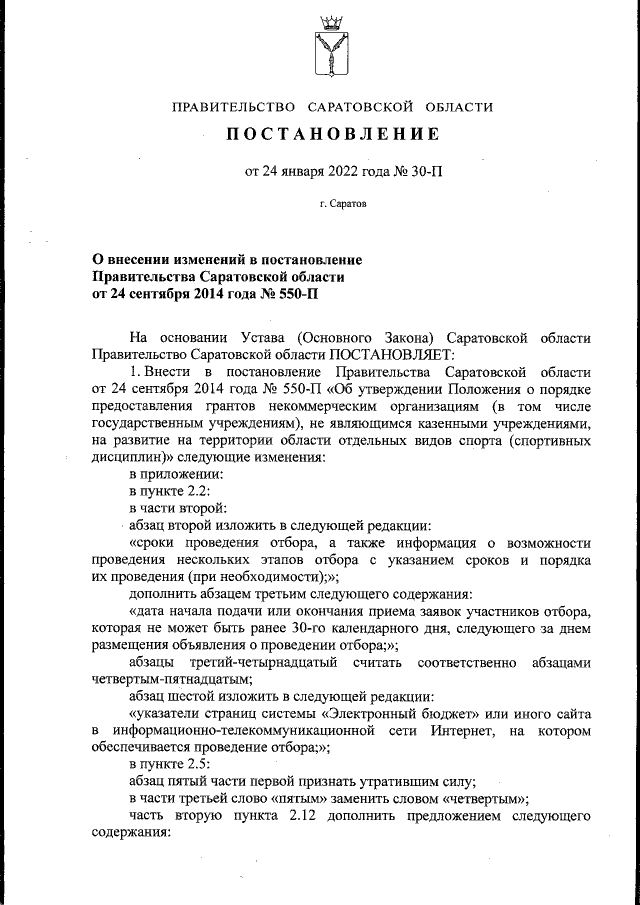 ПРАВИТЕЛЬСТВО САРАТОВСКОЙ ОБЛАСТИ

ПОСТАНОВЛЕНИЕ

от 24 января 2022 года № 30-П

г. Саратов

О внесении изменений в постановление Правительства Саратовской области от 24 сентября 2014 года № 550-П

На основании Устава (Основного Закона) Саратовской области Правительство Саратовской области ПОСТАНОВЛЯЕТ:

1. Внести в постановление Правительства Саратовской области от 24 сентября 2014 года № 550-П «Об утверждении Положения о порядке предоставления грантов некоммерческим организациям (в том числе государственным учреждениям), не являющимся казенными учреждениями, на развитие на территории области отдельных видов спорта (спортивных дисциплин)» следующие изменения:

в приложении:

в пункте 2.2:

в части второй:

абзац второй изложить в следующей редакции:

«сроки проведения отбора, а также информация о возможности проведения нескольких этапов отбора с указанием сроков и порядка их проведения (при необходимости);»;

дополнить абзацем третьим следующего содержания:

«дата начала подачи или окончания приема заявок участников отбора, которая не может быть ранее 30-го календарного дня, следующего за днем размещения объявления о проведении отбора;»;

абзацы третий-четырнадцатый считать соответственно абзацами четвертым-пятнадцатым;

абзац шестой изложить в следующей редакции:

«указатели страниц системы «Электронный бюджет» или иного сайта в информационно-телекоммуникационной сети Интернет, на котором обеспечивается проведение отбора;»;

в пункте 2.5:

абзац пятый части первой признать утратившим силу;

в части третьей слово «пятым» заменить словом «четвертым»;

часть вторую пункта 2.12 дополнить предложением следующего содержания: